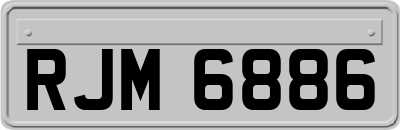 RJM 6886